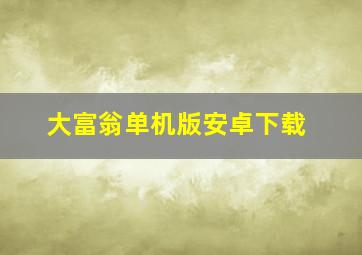 大富翁单机版安卓下载